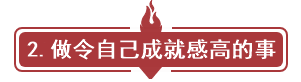 2. 做令自己成就感高的事